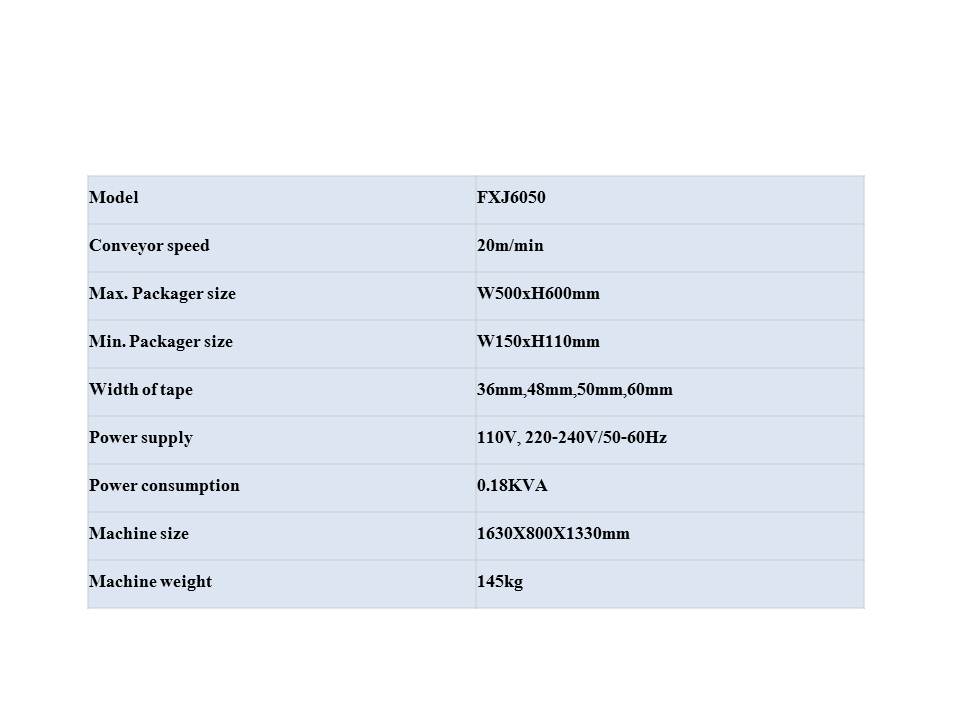 | Model | FXJ6050 |
|---|---|
| Conveyor speed | 20m/min |
| Max. Packager size | W500xH600mm |
| Min. Packager size | W150xH110mm |
| Width of tape | 36mm,48mm,50mm,60mm |
| Power supply | 110V, 220-240V/50-60Hz |
| Power consumption | 0.18KVA |
| Machine size | 1630X800X1330mm |
| Machine weight | 145kg |